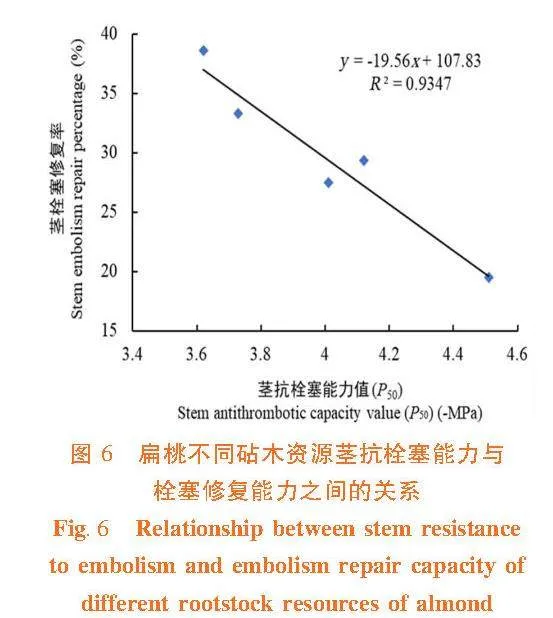 茎栓塞修复率
Stem embolism repair percentage (%)

40
35
30
25
20
15

$y = -19.56x + 107.83$
$R^2 = 0.9347$

3.4 3.6 3.8 4 4.2 4.4 4.6

茎抗栓塞能力值($P_{50}$)
Stem antithrombotic capacity value ($P_{50}$) (-MPa)

图 6 扁桃不同砧木资源茎抗栓塞能力与栓塞修复能力之间的关系

Fig. 6 Relationship between stem resistance to embolism and embolism repair capacity of different rootstock resources of almond